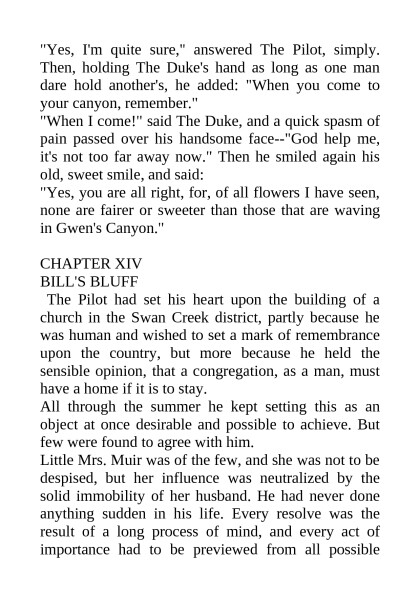 "Yes, I'm quite sure," answered The Pilot, simply. Then, holding The Duke's hand as long as one man dare hold another's, he added: "When you come to your canyon, remember."
"When I come!" said The Duke, and a quick spasm of pain passed over his handsome face--"God help me, it's not too far away now." Then he smiled again his old, sweet smile, and said:
"Yes, you are all right, for, of all flowers I have seen, none are fairer or sweeter than those that are waving in Gwen's Canyon."

CHAPTER XIV
BILL'S BLUFF
The Pilot had set his heart upon the building of a church in the Swan Creek district, partly because he was human and wished to set a mark of remembrance upon the country, but more because he held the sensible opinion, that a congregation, as a man, must have a home if it is to stay.
All through the summer he kept setting this as an object at once desirable and possible to achieve. But few were found to agree with him.
Little Mrs. Muir was of the few, and she was not to be despised, but her influence was neutralized by the solid immobility of her husband. He had never done anything sudden in his life. Every resolve was the result of a long process of mind, and every act of importance had to be previewed from all possible